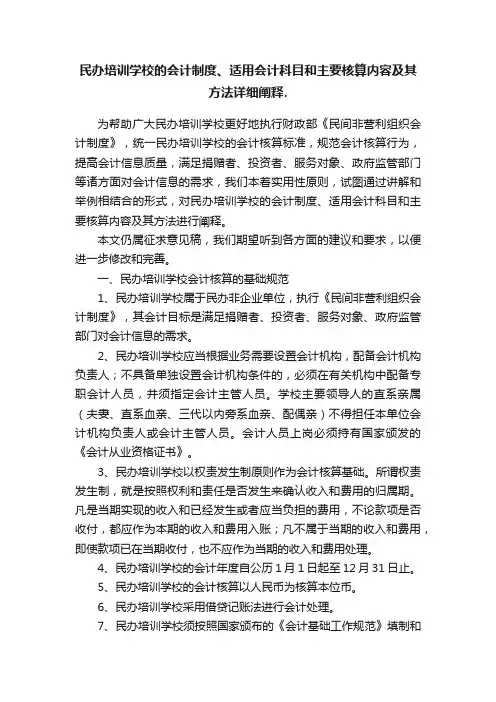 民办培训学校的会计制度、适用会计科目和主要核算内容及其方法详细阐释.

为帮助广大民办培训学校更好地执行财政部《民间非营利组织会计制度》，统一民办培训学校的会计核算标准，规范会计核算行为，提高会计信息质量，满足捐赠者、投资者、服务对象、政府监管部门等诸方面对会计信息的需求，我们本着实用性原则，试图通过讲解和举例相结合的形式，对民办培训学校的会计制度、适用会计科目和主要核算内容及其方法进行阐释。

本文仍属征求意见稿，我们期望听到各方面的建议和要求，以便进一步修改和完善。

一、民办培训学校会计核算的基础规范

1、民办培训学校属于民办非企业单位，执行《民间非营利组织会计制度》，其会计目标是满足捐赠者、投资者、服务对象、政府监管部门对会计信息的需求。

2、民办培训学校应当根据业务需要设置会计机构，配备会计机构负责人；不具备单独设置会计机构条件的，必须在有关机构中配备专职会计人员，并须指定会计主管人员。学校主要领导人的直系亲属（夫妻、直系血亲、三代以内旁系血亲、配偶亲）不得担任本单位会计机构负责人或会计主管人员。会计人员上岗必须持有国家颁发的《会计从业资格证书》。

3、民办培训学校以权责发生制原则作为会计核算基础。所谓权责发生制，就是按照权利和责任是否发生来确认收入和费用的归属期。凡是当期实现的收入和已经发生或者应当负担的费用，不论款项是否收付，都应作为本期的收入和费用入账；凡不属于当期的收入和费用，即使款项已在当期收付，也不应作为当期的收入和费用处理。

4、民办培训学校的会计年度自公历 1 月 1 日起至 12 月 31 日止。

5、民办培训学校的会计核算以人民币为核算本位币。

6、民办培训学校采用借贷记账法进行会计处理。

7、民办培训学校须按照国家颁布的《会计基础工作规范》填制和